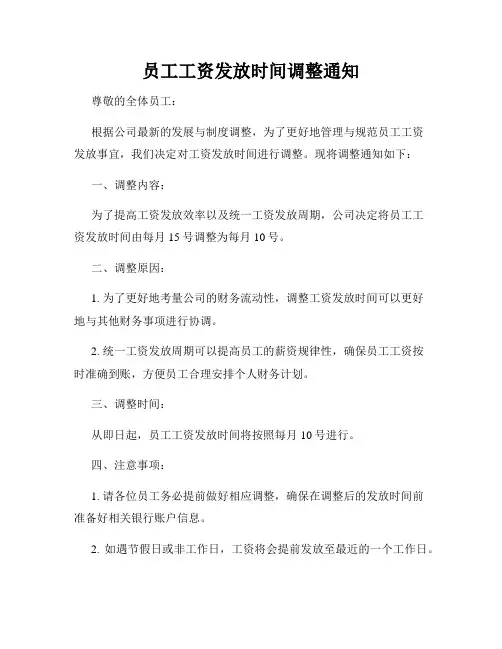 员工工资发放时间调整通知

尊敬的全体员工：

根据公司最新的发展与制度调整，为了更好地管理与规范员工工资发放事宜，我们决定对工资发放时间进行调整。现将调整通知如下：

一、调整内容：

为了提高工资发放效率以及统一工资发放周期，公司决定将员工工资发放时间由每月 15 号调整为每月 10 号。

二、调整原因：

1. 为了更好地考量公司的财务流动性，调整工资发放时间可以更好地与其他财务事项进行协调。

2. 统一工资发放周期可以提高员工的薪资规律性，确保员工工资按时准确到账，方便员工合理安排个人财务计划。

三、调整时间：

从即日起，员工工资发放时间将按照每月 10 号进行。

四、注意事项：

1. 请各位员工务必提前做好相应调整，确保在调整后的发放时间前准备好相关银行账户信息。

2. 如遇节假日或非工作日，工资将会提前发放至最近的一个工作日。